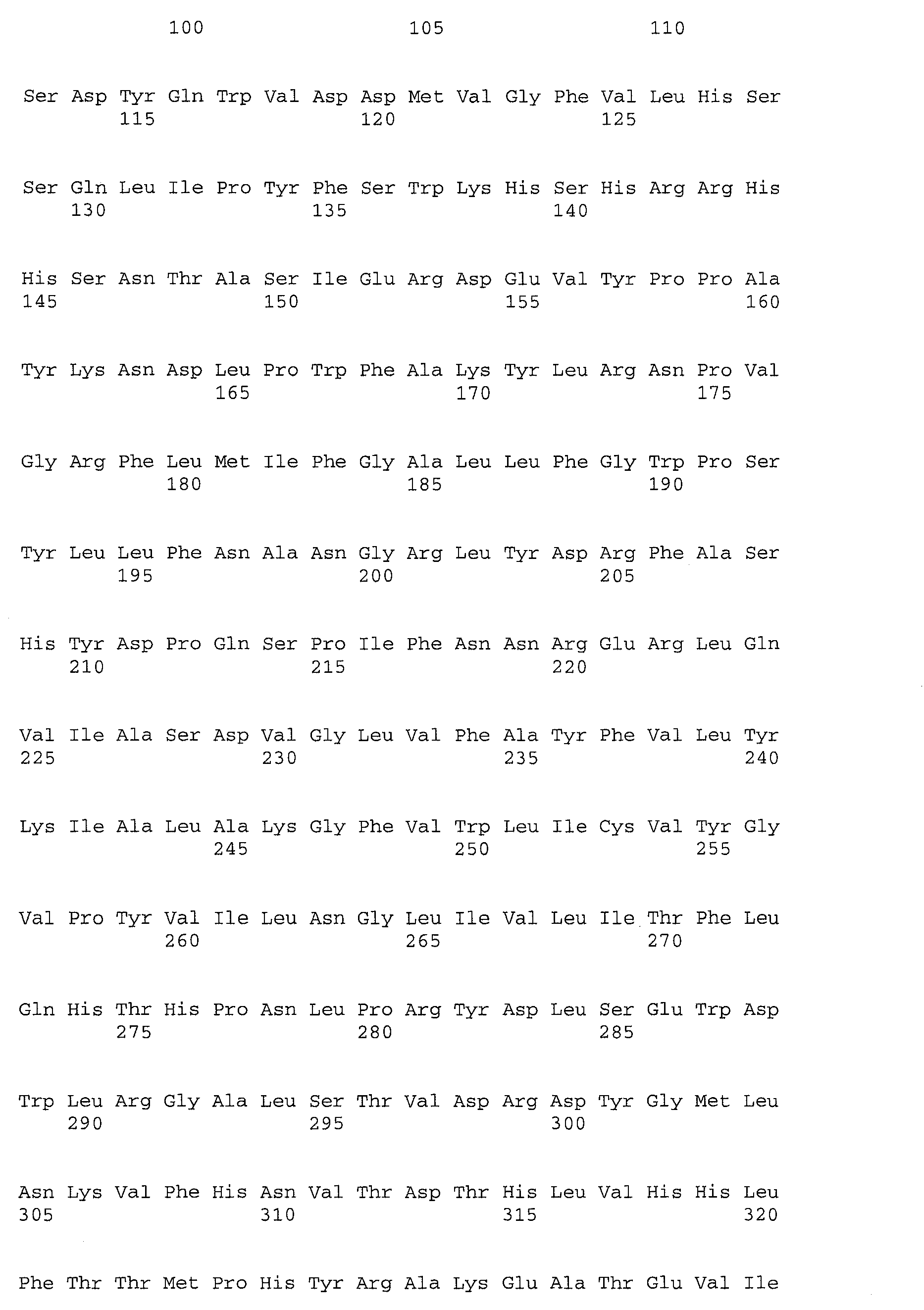 100 105 110

Ser Asp Tyr Gln Trp Val Asp Asp Met Val Gly Phe Val Leu His Ser
115 120 125

Ser Gln Leu Ile Pro Tyr Phe Ser Trp Lys His Ser His Arg Arg His
130 135 140

His Ser Asn Thr Ala Ser Ile Glu Arg Asp Glu Val Tyr Pro Pro Ala
145 150 155 160

Tyr Lys Asn Asp Leu Pro Trp Phe Ala Lys Tyr Leu Arg Asn Pro Val
165 170 175

Gly Arg Phe Leu Met Ile Phe Gly Ala Leu Leu Phe Gly Trp Pro Ser
180 185 190

Tyr Leu Leu Phe Asn Ala Asn Gly Arg Leu Tyr Asp Arg Phe Ala Ser
195 200 205

His Tyr Asp Pro Gln Ser Pro Ile Phe Asn Asn Arg Glu Arg Leu Gln
210 215 220

Val Ile Ala Ser Asp Val Gly Leu Val Phe Ala Tyr Phe Val Leu Tyr
225 230 235 240

Lys Ile Ala Leu Ala Lys Gly Phe Val Trp Leu Ile Cys Val Tyr Gly
245 250 255

Val Pro Tyr Val Ile Leu Asn Gly Leu Ile Val Leu Ile Thr Phe Leu
260 265 270

Gln His Thr His Pro Asn Leu Pro Arg Tyr Asp Leu Ser Glu Trp Asp
275 280 285

Trp Leu Arg Gly Ala Leu Ser Thr Val Asp Arg Asp Tyr Gly Met Leu
290 295 300

Asn Lys Val Phe His Asn Val Thr Asp Thr His Leu Val His His Leu
305 310 315 320

Phe Thr Thr Met Pro His Tyr Arg Ala Lys Glu Ala Thr Glu Val Ile